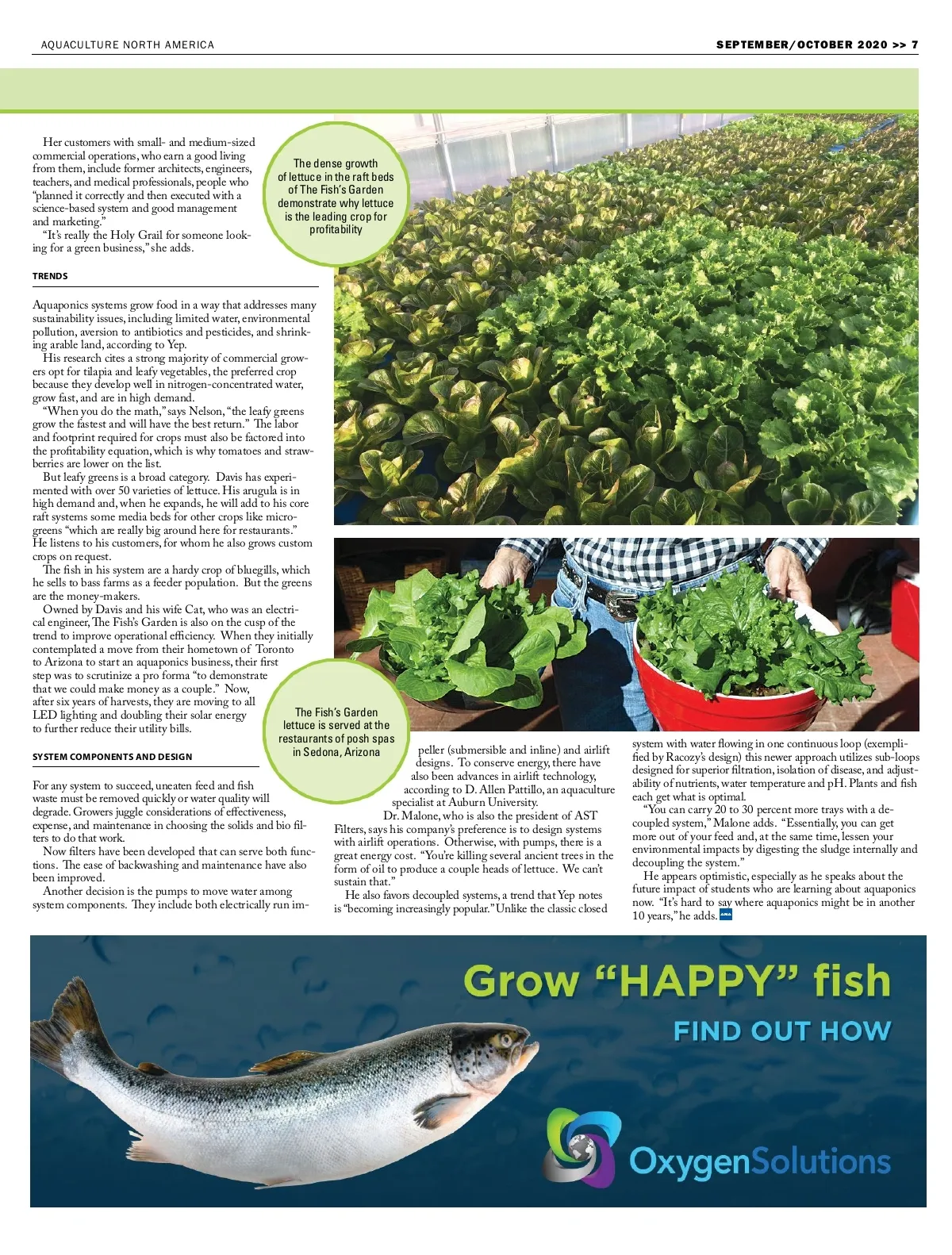 AQUACULTURE NORTH AMERICA

SEPTEMBER/OCTOBER 2020 >> 7

Her customers with small- and medium-sized commercial operations, who earn a good living from them, include former architects, engineers, teachers, and medical professionals, people who "planned it correctly and then executed with a science-based system and good management and marketing."

"It's really the Holy Grail for someone looking for a green business," she adds.

TRENDS

Aquaponics systems grow food in a way that addresses many sustainability issues, including limited water, environmental pollution, aversion to antibiotics and pesticides, and shrinking arable land, according to Yep.

His research cites a strong majority of commercial growers opt for tilapia and leafy vegetables, the preferred crop because they develop well in nitrogen-concentrated water, grow fast, and are in high demand.

"When you do the math," says Nelson, "the leafy greens grow the fastest and will have the best return." The labor and footprint required for crops must also be factored into the profitability equation, which is why tomatoes and strawberries are lower on the list.

But leafy greens is a broad category. Davis has experimented with over 50 varieties of lettuce. His arugula is in high demand and, when he expands, he will add to his core raft systems some media beds for other crops like microgreens "which are really big around here for restaurants." He listens to his customers, for whom he also grows custom crops on request.

The fish in his system are a hardy crop of bluegills, which he sells to bass farms as a feeder population. But the greens are the money-makers.

Owned by Davis and his wife Cat, who was an electrical engineer, The Fish's Garden is also on the cusp of the trend to improve operational efficiency. When they initially contemplated a move from their hometown of Toronto to Arizona to start an aquaponics business, their first step was to scrutinize a pro forma "to demonstrate that we could make money as a couple." Now, after six years of harvests, they are moving to all LED lighting and doubling their solar energy to further reduce their utility bills.

SYSTEM COMPONENTS AND DESIGN

For any system to succeed, uneaten feed and fish waste must be removed quickly or water quality will degrade. Growers juggle considerations of effectiveness, expense, and maintenance in choosing the solids and bio filters to do that work.

Now filters have been developed that can serve both functions. The ease of backwashing and maintenance have also been improved.

Another decision is the pumps to move water among system components. They include both electrically run impeller (submersible and inline) and airlift designs. To conserve energy, there have also been advances in airlift technology, according to D. Allen Pattillo, an aquaculture specialist at Auburn University.

Dr. Malone, who is also the president of AST Filters, says his company's preference is to design systems with airlift operations. Otherwise, with pumps, there is a great energy cost. "You're killing several ancient trees in the form of oil to produce a couple heads of lettuce. We can't sustain that."

He also favors decoupled systems, a trend that Yep notes is "becoming increasingly popular." Unlike the classic closed system with water flowing in one continuous loop (exemplified by Racozy's design) this newer approach utilizes sub-loops designed for superior filtration, isolation of disease, and adjustability of nutrients, water temperature and pH. Plants and fish each get what is optimal.

"You can carry 20 to 30 percent more trays with a decoupled system," Malone adds. "Essentially, you can get more out of your feed and, at the same time, lessen your environmental impacts by digesting the sludge internally and decoupling the system."

He appears optimistic, especially as he speaks about the future impact of students who are learning about aquaponics now. "It's hard to say where aquaponics might be in another 10 years," he adds.

The dense growth of lettuce in the raft beds of The Fish's Garden demonstrate why lettuce is the leading crop for profitability

The Fish's Garden lettuce is served at the restaurants of posh spas in Sedona, Arizona

Grow "HAPPY" fish
FIND OUT HOW
OxygenSolutions